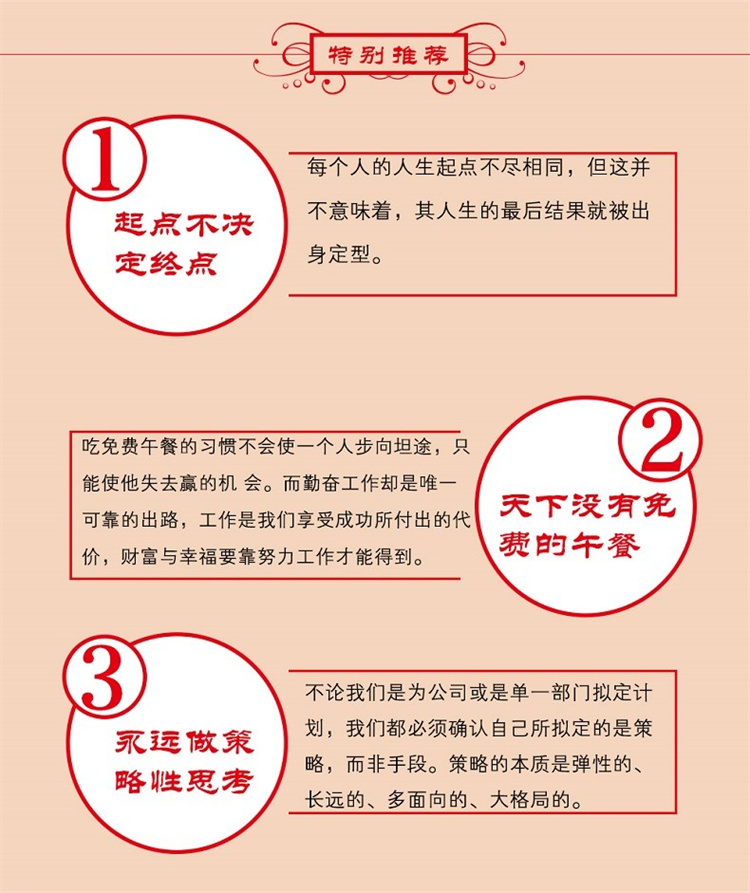 特别推荐

1

起点不决定终点

每个人的人生起点不尽相同，但这并不意味着，其人生的最后结果就被出身定型。

吃免费午餐的习惯不会使一个人步向坦途，只能使他失去赢的机 会。而勤奋工作却是唯一可靠的出路，工作是我们享受成功所付出的代价，财富与幸福要靠努力工作才能得到。

2

天下没有免费的午餐

3

永远做策略性思考

不论我们是为公司或是单一部门拟定计划，我们都必须确认自己所拟定的是策略，而非手段。策略的本质是弹性的、长远的、多面向的、大格局的。